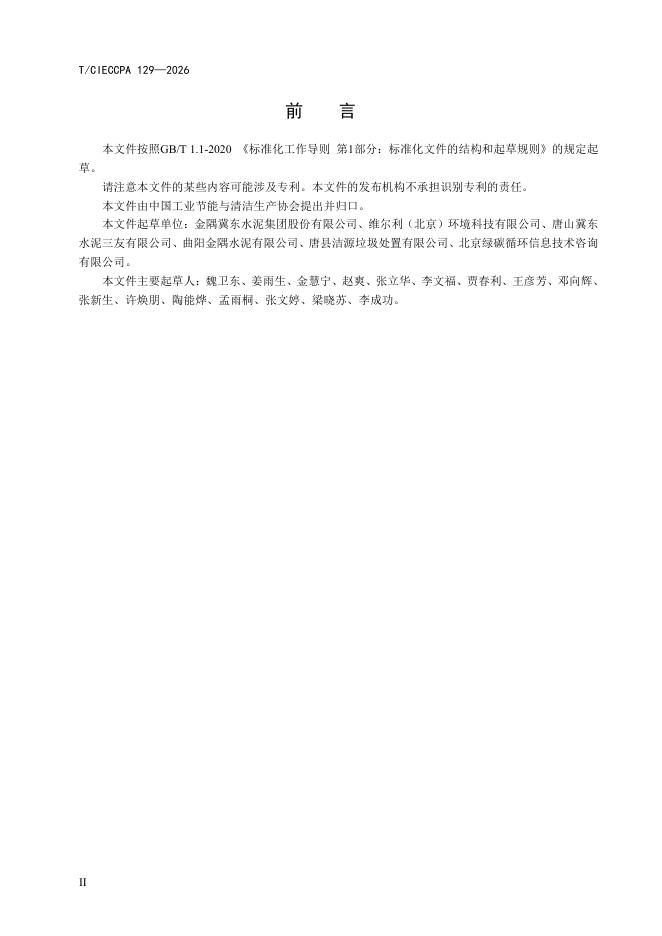 T/CIECCPA 129—2026

前　言

本文件按照GB/T 1.1-2020 《标准化工作导则 第1部分：标准化文件的结构和起草规则》的规定起草。

请注意本文件的某些内容可能涉及专利。本文件的发布机构不承担识别专利的责任。

本文件由中国工业节能与清洁生产协会提出并归口。

本文件起草单位：金隅冀东水泥集团股份有限公司、维尔利（北京）环境科技有限公司、唐山冀东水泥三友有限公司、曲阳金隅水泥有限公司、唐县洁源垃圾处置有限公司、北京绿碳循环信息技术咨询有限公司。

本文件主要起草人：魏卫东、姜雨生、金慧宁、赵爽、张立华、李文福、贾春利、王彦芳、邓向辉、张新生、许焕朋、陶能烨、孟雨桐、张文婷、梁晓苏、李成功。

II